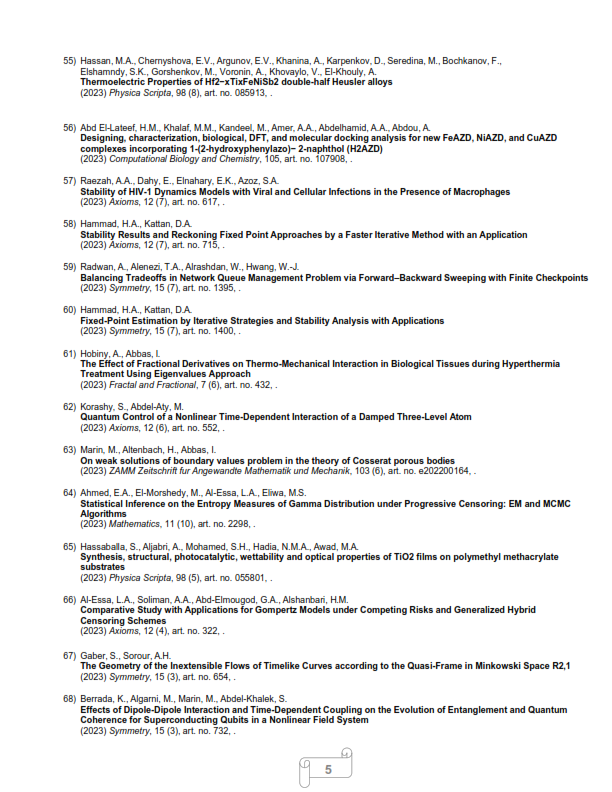 55) Hassan, M.A., Chernyshova, E.V., Argunov, E.V., Khanina, A., Karpenkov, D., Seredina, M., Bochkanov, F., Elshamndy, S.K., Gorshenkov, M., Voronin, A., Khovaylo, V., El-Khouly, A.
Thermoelectric Properties of Hf2−xTixFeNiSb2 double-half Heusler alloys
(2023) Physica Scripta, 98 (8), art. no. 085913, .

56) Abd El-Lateef, H.M., Khalaf, M.M., Kandeel, M., Amer, A.A., Abdelhamid, A.A., Abdou, A.
Designing, characterization, biological, DFT, and molecular docking analysis for new FeAZD, NiAZD, and CuAZD complexes incorporating 1-(2-hydroxyphenylazo)− 2-naphthol (H2AZD)
(2023) Computational Biology and Chemistry, 105, art. no. 107908, .

57) Raezah, A.A., Dahy, E., Elnahary, E.K., Azoz, S.A.
Stability of HIV-1 Dynamics Models with Viral and Cellular Infections in the Presence of Macrophages
(2023) Axioms, 12 (7), art. no. 617, .

58) Hammad, H.A., Kattan, D.A.
Stability Results and Reckoning Fixed Point Approaches by a Faster Iterative Method with an Application
(2023) Axioms, 12 (7), art. no. 715, .

59) Radwan, A., Alenezi, T.A., Alrashdan, W., Hwang, W.-J.
Balancing Tradeoffs in Network Queue Management Problem via Forward–Backward Sweeping with Finite Checkpoints
(2023) Symmetry, 15 (7), art. no. 1395, .

60) Hammad, H.A., Kattan, D.A.
Fixed-Point Estimation by Iterative Strategies and Stability Analysis with Applications
(2023) Symmetry, 15 (7), art. no. 1400, .

61) Hobiny, A., Abbas, I.
The Effect of Fractional Derivatives on Thermo-Mechanical Interaction in Biological Tissues during Hyperthermia Treatment Using Eigenvalues Approach
(2023) Fractal and Fractional, 7 (6), art. no. 432, .

62) Korashy, S., Abdel-Aty, M.
Quantum Control of a Nonlinear Time-Dependent Interaction of a Damped Three-Level Atom
(2023) Axioms, 12 (6), art. no. 552, .

63) Marin, M., Altenbach, H., Abbas, I.
On weak solutions of boundary values problem in the theory of Cosserat porous bodies
(2023) ZAMM Zeitschrift fur Angewandte Mathematik und Mechanik, 103 (6), art. no. e202200164, .

64) Ahmed, E.A., El-Morshedy, M., Al-Essa, L.A., Eliwa, M.S.
Statistical Inference on the Entropy Measures of Gamma Distribution under Progressive Censoring: EM and MCMC Algorithms
(2023) Mathematics, 11 (10), art. no. 2298, .

65) Hassaballa, S., Aljabri, A., Mohamed, S.H., Hadia, N.M.A., Awad, M.A.
Synthesis, structural, photocatalytic, wettability and optical properties of TiO2 films on polymethyl methacrylate substrates
(2023) Physica Scripta, 98 (5), art. no. 055801, .

66) Al-Essa, L.A., Soliman, A.A., Abd-Elmougod, G.A., Alshanbari, H.M.
Comparative Study with Applications for Gompertz Models under Competing Risks and Generalized Hybrid Censoring Schemes
(2023) Axioms, 12 (4), art. no. 322, .

67) Gaber, S., Sorour, A.H.
The Geometry of the Inextensible Flows of Timelike Curves according to the Quasi-Frame in Minkowski Space R2,1
(2023) Symmetry, 15 (3), art. no. 654, .

68) Berrada, K., Algarni, M., Marin, M., Abdel-Khalek, S.
Effects of Dipole-Dipole Interaction and Time-Dependent Coupling on the Evolution of Entanglement and Quantum Coherence for Superconducting Qubits in a Nonlinear Field System
(2023) Symmetry, 15 (3), art. no. 732, .

5